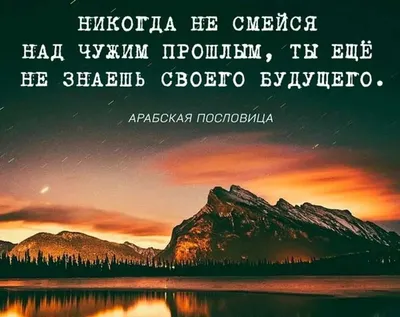 НИКОГДА НЕ СМЕЙСЯ НАД ЧУЖИМ ПРОШЛЫМ, ТЫ ЕЩЁ НЕ ЗНАЕШЬ СВОЕГО БУДУЩЕГО.

АРАБСКАЯ ПОСЛОВИЦА